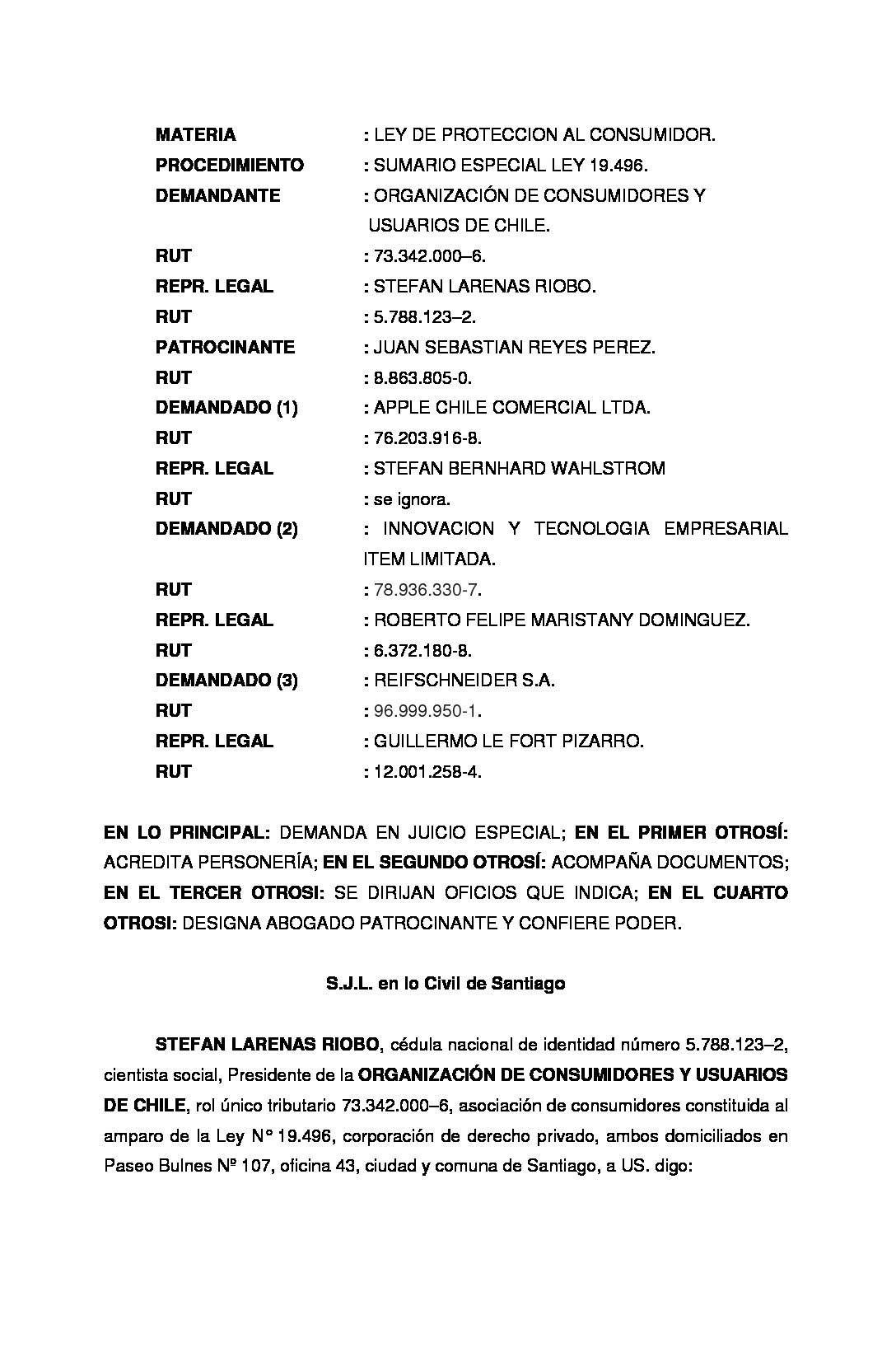 MATERIA : LEY DE PROTECCION AL CONSUMIDOR.
PROCEDIMIENTO : SUMARIO ESPECIAL LEY 19.496.
DEMANDANTE : ORGANIZACIÓN DE CONSUMIDORES Y USUARIOS DE CHILE.
RUT : 73.342.000–6.
REPR. LEGAL : STEFAN LARENAS RIOBO.
RUT : 5.788.123–2.
PATROCINANTE : JUAN SEBASTIAN REYES PEREZ.
RUT : 8.863.805-0.
DEMANDADO (1) : APPLE CHILE COMERCIAL LTDA.
RUT : 76.203.916-8.
REPR. LEGAL : STEFAN BERNHARD WAHLSTROM
RUT : se ignora.
DEMANDADO (2) : INNOVACION Y TECNOLOGIA EMPRESARIAL ITEM LIMITADA.
RUT : 78.936.330-7.
REPR. LEGAL : ROBERTO FELIPE MARISTANY DOMINGUEZ.
RUT : 6.372.180-8.
DEMANDADO (3) : REIFSCHNEIDER S.A.
RUT : 96.999.950-1.
REPR. LEGAL : GUILLERMO LE FORT PIZARRO.
RUT : 12.001.258-4.

EN LO PRINCIPAL: DEMANDA EN JUICIO ESPECIAL; EN EL PRIMER OTROSÍ: ACREDITA PERSONERÍA; EN EL SEGUNDO OTROSÍ: ACOMPAÑA DOCUMENTOS; EN EL TERCER OTROSI: SE DIRIJAN OFICIOS QUE INDICA; EN EL CUARTO OTROSI: DESIGNA ABOGADO PATROCINANTE Y CONFIERE PODER.

S.J.L. en lo Civil de Santiago

STEFAN LARENAS RIOBO, cédula nacional de identidad número 5.788.123–2, cientista social, Presidente de la ORGANIZACIÓN DE CONSUMIDORES Y USUARIOS DE CHILE, rol único tributario 73.342.000–6, asociación de consumidores constituida al amparo de la Ley N° 19.496, corporación de derecho privado, ambos domiciliados en Paseo Bulnes Nº 107, oficina 43, ciudad y comuna de Santiago, a US. digo: